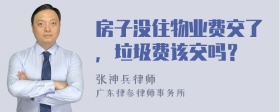 房子没住物业费交了，垃圾费该交吗？

张神兵律师
广东律参律师事务所